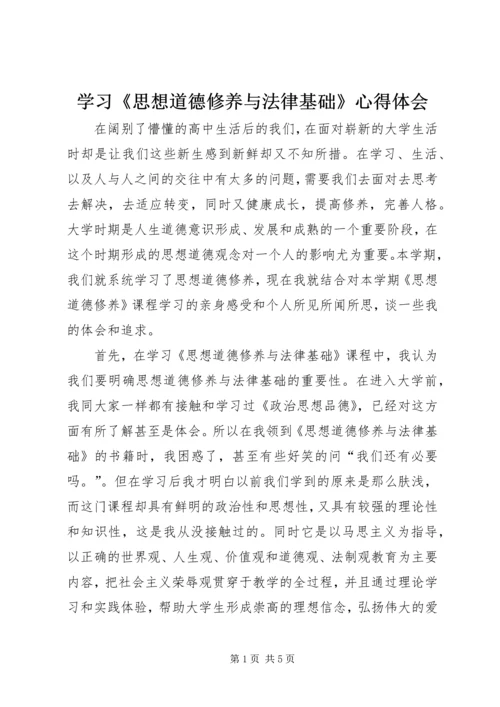 学习《思想道德修养与法律基础》心得体会

在阔别了懵懂的高中生活后的我们，在面对崭新的大学生活时却是让我们这些新生感到新鲜却又不知所措。在学习、生活、以及人与人之间的交往中有太多的问题，需要我们去面对去思考去解决，去适应转变，同时又健康成长，提高修养，完善人格。大学时期是人生道德意识形成、发展和成熟的一个重要阶段，在这个时期形成的思想道德观念对一个人的影响尤为重要。本学期，我们就系统学习了思想道德修养，现在我就结合对本学期《思想道德修养》课程学习的亲身感受和个人所见所闻所思，谈一些我的体会和追求。

首先，在学习《思想道德修养与法律基础》课程中，我认为我们要明确思想道德修养与法律基础的重要性。在进入大学前，我同大家一样都有接触和学习过《政治思想品德》，已经对这方面有所了解甚至是体会。所以在我领到《思想道德修养与法律基础》的书籍时，我困惑了，甚至有些好笑的问“我们还有必要吗。”。但在学习后我才明白以前我们学到的原来是那么肤浅，而这门课程却具有鲜明的政治性和思想性，又具有较强的理论性和知识性，这是我从没接触过的。同时它是以马思主义为指导，以正确的世界观、人生观、价值观和道德观、法制观教育为主要内容，把社会主义荣辱观贯穿于教学的全过程，并且通过理论学习和实践体验，帮助大学生形成崇高的理想信念，弘扬伟大的爱

第1页 共5页